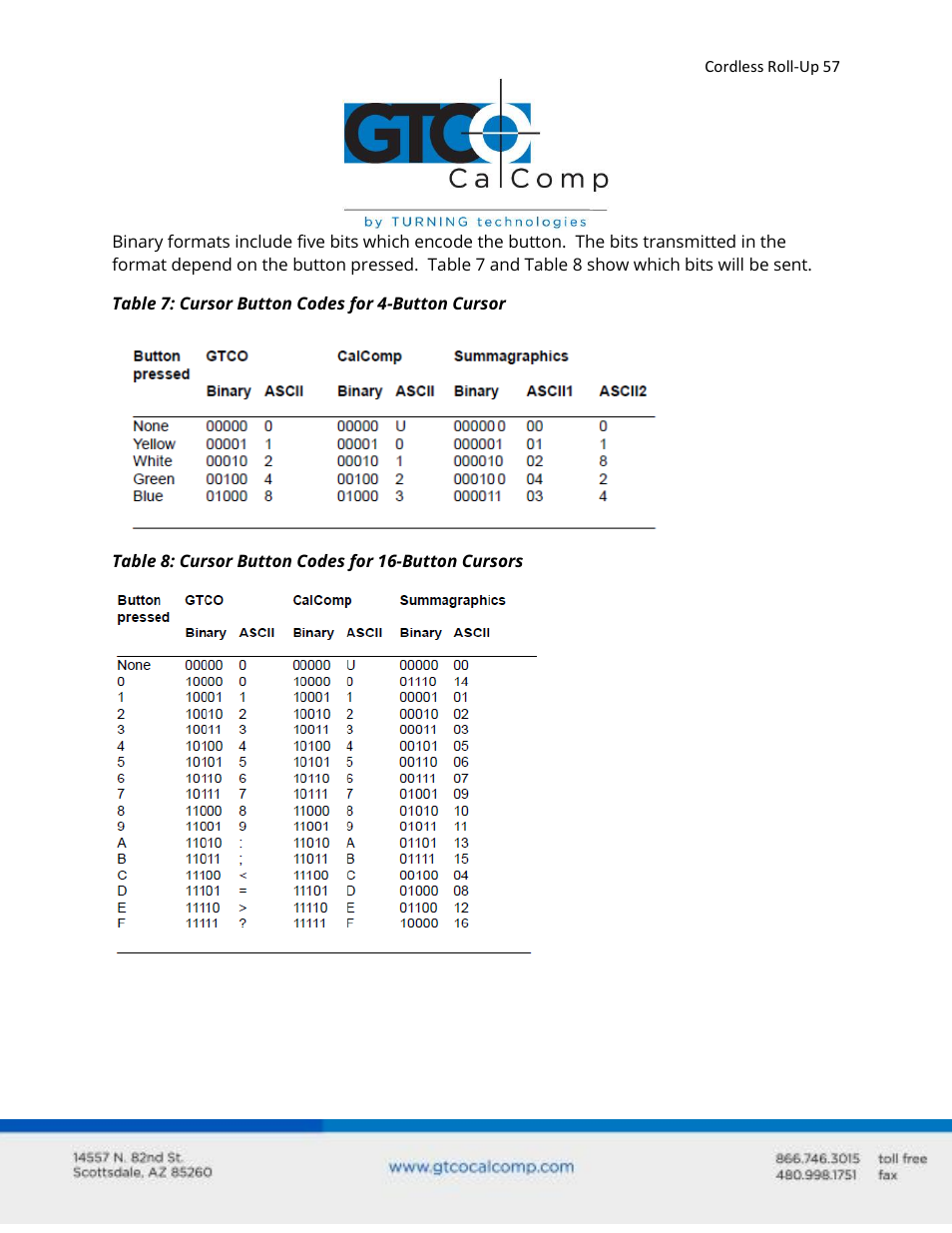 Cordless Roll-Up 57

GTCO CalComp
by TURNING technologies

Binary formats include five bits which encode the button. The bits transmitted in the format depend on the button pressed. Table 7 and Table 8 show which bits will be sent.

Table 7: Cursor Button Codes for 4-Button Cursor

| Button pressed | GTCO Binary | GTCO ASCII | CalComp Binary | CalComp ASCII | Summagraphics Binary | Summagraphics ASCII1 | Summagraphics ASCII2 |
|---|---|---|---|---|---|---|---|
| None | 00000 | 0 | 00000 | U | 000000 | 00 | 0 |
| Yellow | 00001 | 1 | 00001 | 0 | 000001 | 01 | 1 |
| White | 00010 | 2 | 00010 | 1 | 000010 | 02 | 8 |
| Green | 00100 | 4 | 00100 | 2 | 000100 | 04 | 2 |
| Blue | 01000 | 8 | 01000 | 3 | 000011 | 03 | 4 |

Table 8: Cursor Button Codes for 16-Button Cursors

| Button pressed | GTCO Binary | GTCO ASCII | CalComp Binary | CalComp ASCII | Summagraphics Binary | Summagraphics ASCII |
|---|---|---|---|---|---|---|
| None | 00000 | 0 | 00000 | U | 00000 | 00 |
| 0 | 10000 | 0 | 10000 | 0 | 01110 | 14 |
| 1 | 10001 | 1 | 10001 | 1 | 00001 | 01 |
| 2 | 10010 | 2 | 10010 | 2 | 00010 | 02 |
| 3 | 10011 | 3 | 10011 | 3 | 00011 | 03 |
| 4 | 10100 | 4 | 10100 | 4 | 00101 | 05 |
| 5 | 10101 | 5 | 10101 | 5 | 00110 | 06 |
| 6 | 10110 | 6 | 10110 | 6 | 00111 | 07 |
| 7 | 10111 | 7 | 10111 | 7 | 01001 | 09 |
| 8 | 11000 | 8 | 11000 | 8 | 01010 | 10 |
| 9 | 11001 | 9 | 11001 | 9 | 01011 | 11 |
| A | 11010 | : | 11010 | A | 01101 | 13 |
| B | 11011 | ; | 11011 | B | 01111 | 15 |
| C | 11100 | < | 11100 | C | 00100 | 04 |
| D | 11101 | = | 11101 | D | 01000 | 08 |
| E | 11110 | > | 11110 | E | 01100 | 12 |
| F | 11111 | ? | 11111 | F | 10000 | 16 |

14557 N. 82nd St.
Scottsdale, AZ 85260

www.gtcocalcomp.com

866.746.3015 toll free
480.998.1751 fax